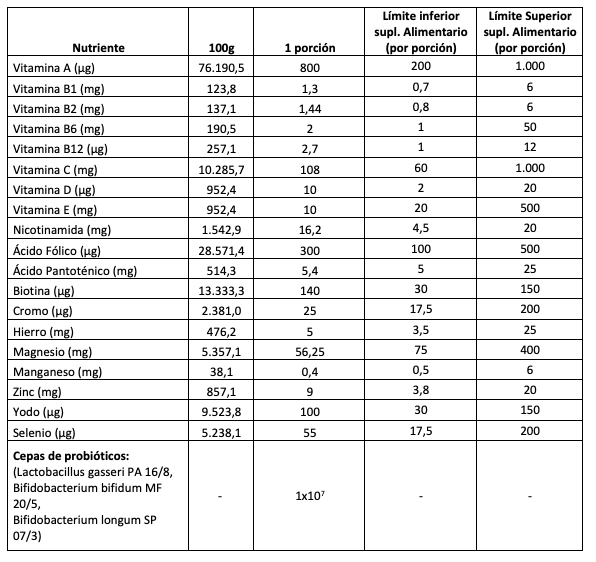 | Nutriente | 100g | 1 porción | Límite inferior supl. Alimentario (por porción) | Límite Superior supl. Alimentario (por porción) |
|---|---|---|---|---|
| Vitamina A (µg) | 76.190,5 | 800 | 200 | 1.000 |
| Vitamina B1 (mg) | 123,8 | 1,3 | 0,7 | 6 |
| Vitamina B2 (mg) | 137,1 | 1,44 | 0,8 | 6 |
| Vitamina B6 (mg) | 190,5 | 2 | 1 | 50 |
| Vitamina B12 (µg) | 257,1 | 2,7 | 1 | 12 |
| Vitamina C (mg) | 10.285,7 | 108 | 60 | 1.000 |
| Vitamina D (µg) | 952,4 | 10 | 2 | 20 |
| Vitamina E (mg) | 952,4 | 10 | 20 | 500 |
| Nicotinamida (mg) | 1.542,9 | 16,2 | 4,5 | 20 |
| Ácido Fólico (µg) | 28.571,4 | 300 | 100 | 500 |
| Ácido Pantoténico (mg) | 514,3 | 5,4 | 5 | 25 |
| Biotina (µg) | 13.333,3 | 140 | 30 | 150 |
| Cromo (µg) | 2.381,0 | 25 | 17,5 | 200 |
| Hierro (mg) | 476,2 | 5 | 3,5 | 25 |
| Magnesio (mg) | 5.357,1 | 56,25 | 75 | 400 |
| Manganeso (mg) | 38,1 | 0,4 | 0,5 | 6 |
| Zinc (mg) | 857,1 | 9 | 3,8 | 20 |
| Yodo (µg) | 9.523,8 | 100 | 30 | 150 |
| Selenio (µg) | 5.238,1 | 55 | 17,5 | 200 |
| **Cepas de probióticos:** (Lactobacillus gasseri PA 16/8, Bifidobacterium bifidum MF 20/5, Bifidobacterium longum SP 07/3) | - | $1x10^7$ | - | - |